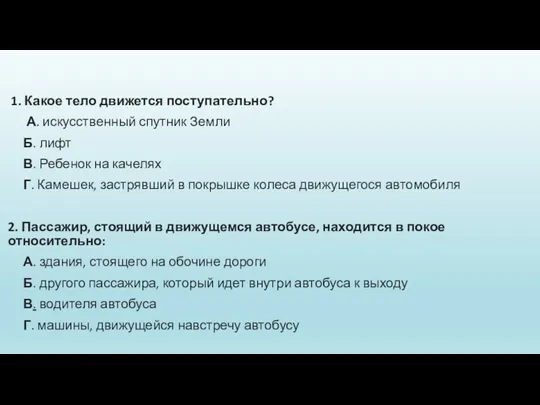 1. Какое тело движется поступательно?
А. искусственный спутник Земли
Б. лифт
В. Ребенок на качелях
Г. Камешек, застрявший в покрышке колеса движущегося автомобиля

2. Пассажир, стоящий в движущемся автобусе, находится в покое относительно:
А. здания, стоящего на обочине дороги
Б. другого пассажира, который идет внутри автобуса к выходу
В. водителя автобуса
Г. машины, движущейся навстречу автобусу